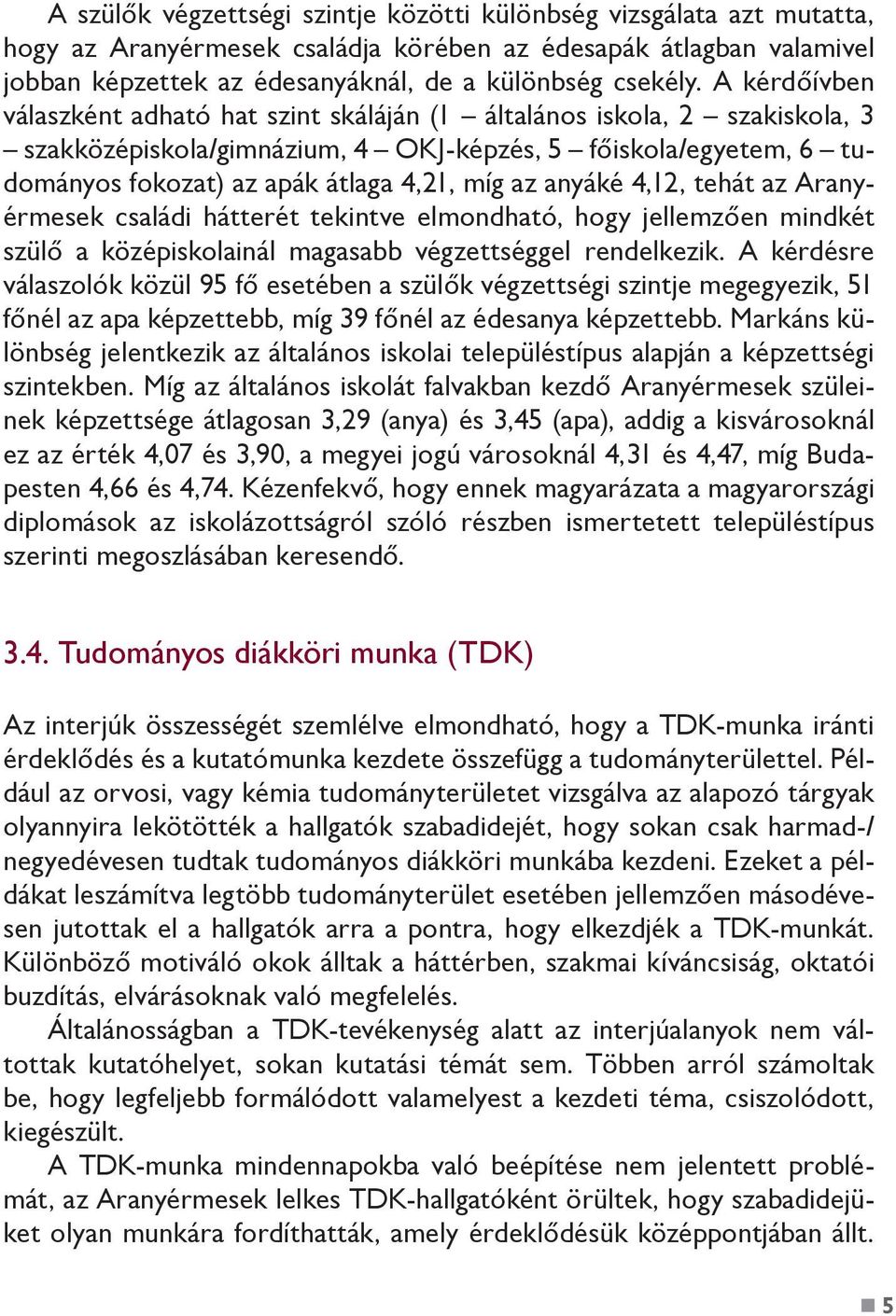 A szülők végzettségi szintje közötti különbség vizsgálata azt mutatta, hogy az Aranyérmesek családja körében az édesapák átlagban valamivel jobban képzettek az édesanyáknál, de a különbség csekély. A kérdőívben válaszként adható hat szint skáláján (1 – általános iskola, 2 – szakiskola, 3 – szakközépiskola/gimnázium, 4 – OKJ-képzés, 5 – főiskola/egyetem, 6 – tudományos fokozat) az apák átlaga 4,21, míg az anyáké 4,12, tehát az Aranyérmesek családi hátterét tekintve elmondható, hogy jellemzően mindkét szülő a középiskolainál magasabb végzettséggel rendelkezik. A kérdésre válaszolók közül 95 fő esetében a szülők végzettségi szintje megegyezik, 51 főnél az apa képzettebb, míg 39 főnél az édesanya képzettebb. Markáns különbség jelentkezik az általános iskolai településtípus alapján a képzettségi szintekben. Míg az általános iskolát falvakban kezdő Aranyérmesek szüleinek képzettsége átlagosan 3,29 (anya) és 3,45 (apa), addig a kisvárosoknál ez az érték 4,07 és 3,90, a megyei jogú városoknál 4,31 és 4,47, míg Budapesten 4,66 és 4,74. Kézenfekvő, hogy ennek magyarázata a magyarországi diplomások az iskolázottságról szóló részben ismertetett településtípus szerinti megoszlásában keresendő.

3.4. Tudományos diákköri munka (TDK)

Az interjúk összességét szemlélve elmondható, hogy a TDK-munka iránti érdeklődés és a kutatómunka kezdete összefügg a tudományterülettel. Például az orvosi, vagy kémia tudományterületet vizsgálva az alapozó tárgyak olyannyira lekötötték a hallgatók szabadidejét, hogy sokan csak harmad-/negyedévesen tudtak tudományos diákköri munkába kezdeni. Ezeket a példákat leszámítva legtöbb tudományterület esetében jellemzően másodévesen jutottak el a hallgatók arra a pontra, hogy elkezdjék a TDK-munkát. Különböző motiváló okok álltak a háttérben, szakmai kíváncsiság, oktatói buzdítás, elvárásoknak való megfelelés.

Általánosságban a TDK-tevékenység alatt az interjúalanyok nem váltottak kutatóhelyet, sokan kutatási témát sem. Többen arról számoltak be, hogy legfeljebb formálódott valamelyest a kezdeti téma, csiszolódott, kiegészült.

A TDK-munka mindennapokba való beépítése nem jelentett problémát, az Aranyérmesek lelkes TDK-hallgatóként örültek, hogy szabadidejüket olyan munkára fordíthatták, amely érdeklődésük középpontjában állt.

5